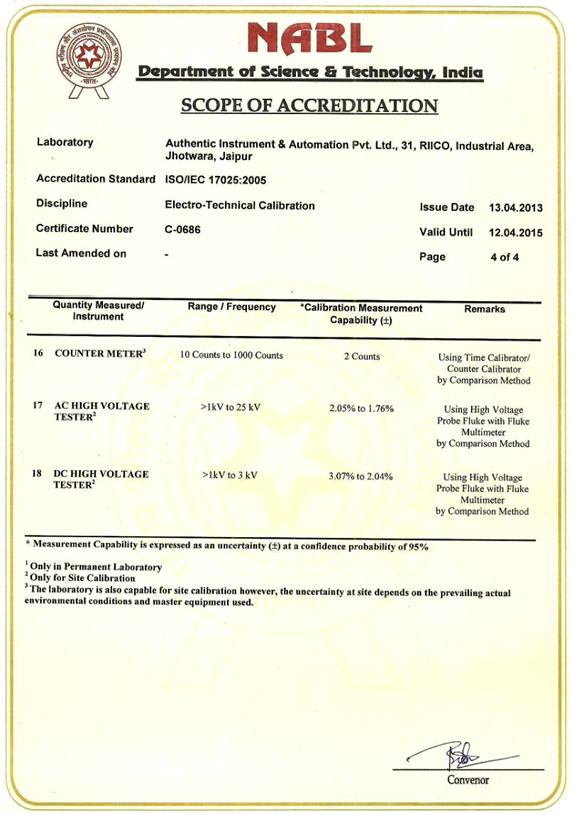 NABL

Department of Science & Technology, India

SCOPE OF ACCREDITATION

Laboratory Authentic Instrument & Automation Pvt. Ltd., 31, RIICO, Industrial Area, Jhotwara, Jaipur

Accreditation Standard ISO/IEC 17025:2005

Discipline Electro-Technical Calibration

Issue Date 13.04.2013

Certificate Number C-0686

Valid Until 12.04.2015

Last Amended on -

Page 4 of 4

| | Quantity Measured/ Instrument | Range / Frequency | *Calibration Measurement Capability (±) | Remarks |
|---|---|---|---|---|
| 16 | COUNTER METER$^3$ | 10 Counts to 1000 Counts | 2 Counts | Using Time Calibrator/ Counter Calibrator by Comparison Method |
| 17 | AC HIGH VOLTAGE TESTER$^2$ | >1kV to 25 kV | 2.05% to 1.76% | Using High Voltage Probe Fluke with Fluke Multimeter by Comparison Method |
| 18 | DC HIGH VOLTAGE TESTER$^2$ | >1kV to 3 kV | 3.07% to 2.04% | Using High Voltage Probe Fluke with Fluke Multimeter by Comparison Method |

* Measurement Capability is expressed as an uncertainty (±) at a confidence probability of 95%

$^1$ Only in Permanent Laboratory
$^2$ Only for Site Calibration
$^3$ The laboratory is also capable for site calibration however, the uncertainty at site depends on the prevailing actual environmental conditions and master equipment used.

Convenor